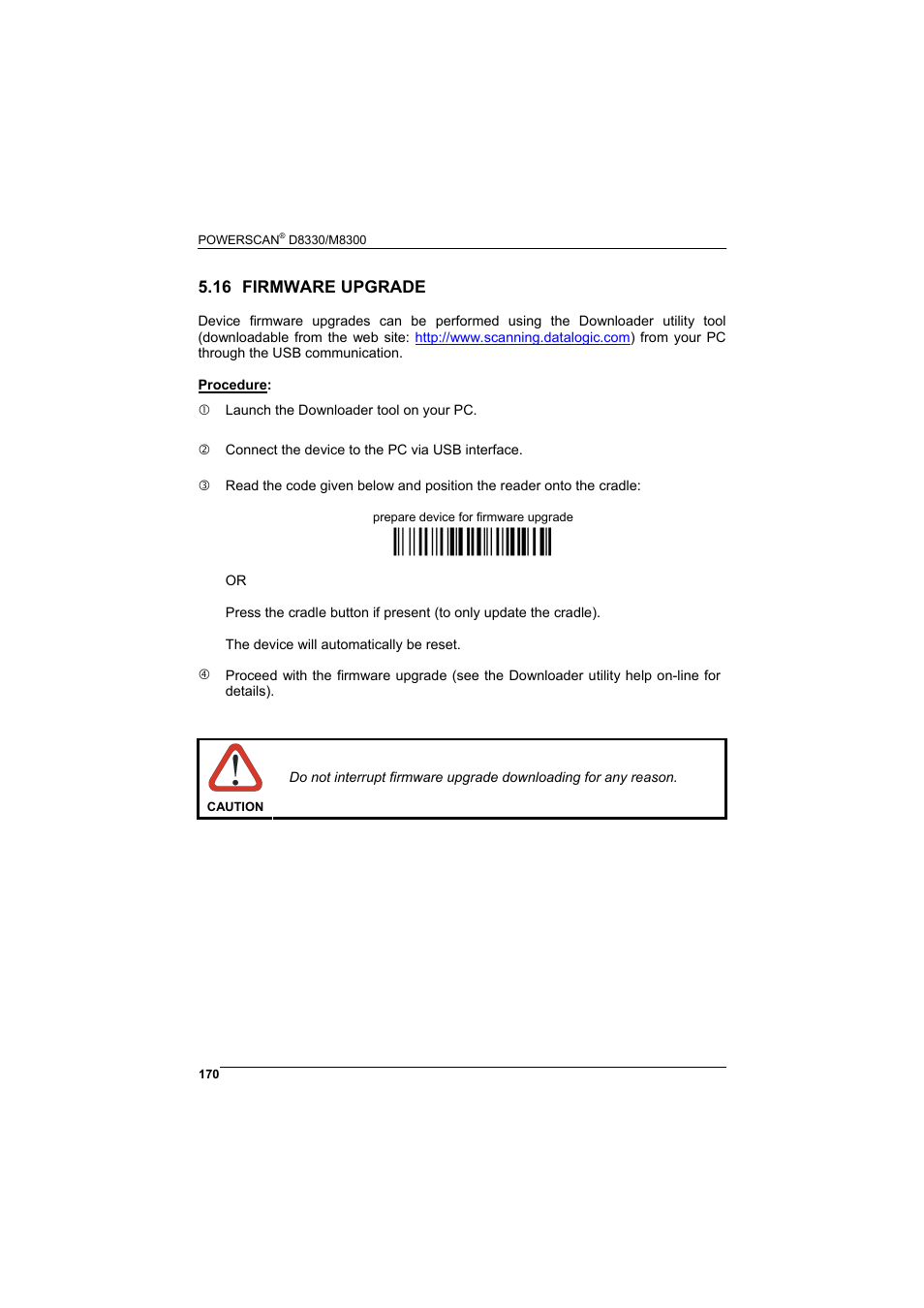 POWERSCAN® D8330/M8300

5.16 FIRMWARE UPGRADE

Device firmware upgrades can be performed using the Downloader utility tool (downloadable from the web site: http://www.scanning.datalogic.com) from your PC through the USB communication.

Procedure:

① Launch the Downloader tool on your PC.

② Connect the device to the PC via USB interface.

③ Read the code given below and position the reader onto the cradle:

prepare device for firmware upgrade

OR

Press the cradle button if present (to only update the cradle).

The device will automatically be reset.

④ Proceed with the firmware upgrade (see the Downloader utility help on-line for details).

CAUTION

Do not interrupt firmware upgrade downloading for any reason.

170